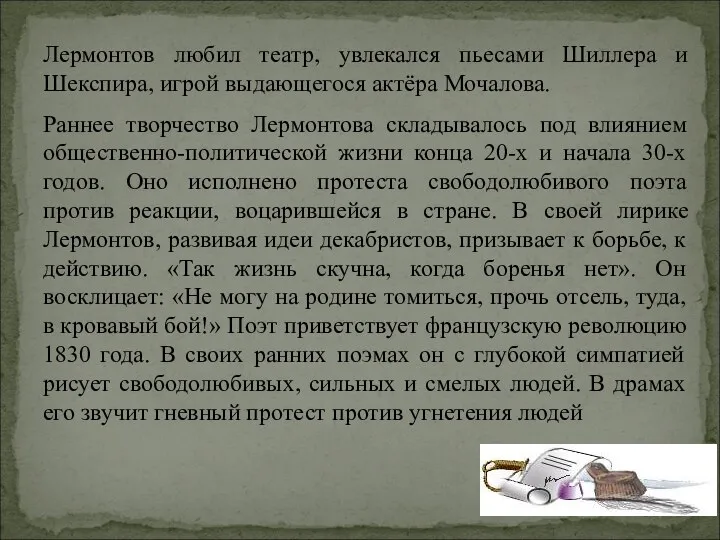 Лермонтов любил театр, увлекался пьесами Шиллера и Шекспира, игрой выдающегося актёра Мочалова.

Раннее творчество Лермонтова складывалось под влиянием общественно-политической жизни конца 20-х и начала 30-х годов. Оно исполнено протеста свободолюбивого поэта против реакции, воцарившейся в стране. В своей лирике Лермонтов, развивая идеи декабристов, призывает к борьбе, к действию. «Так жизнь скучна, когда боренья нет». Он восклицает: «Не могу на родине томиться, прочь отсель, туда, в кровавый бой!» Поэт приветствует французскую революцию 1830 года. В своих ранних поэмах он с глубокой симпатией рисует свободолюбивых, сильных и смелых людей. В драмах его звучит гневный протест против угнетения людей